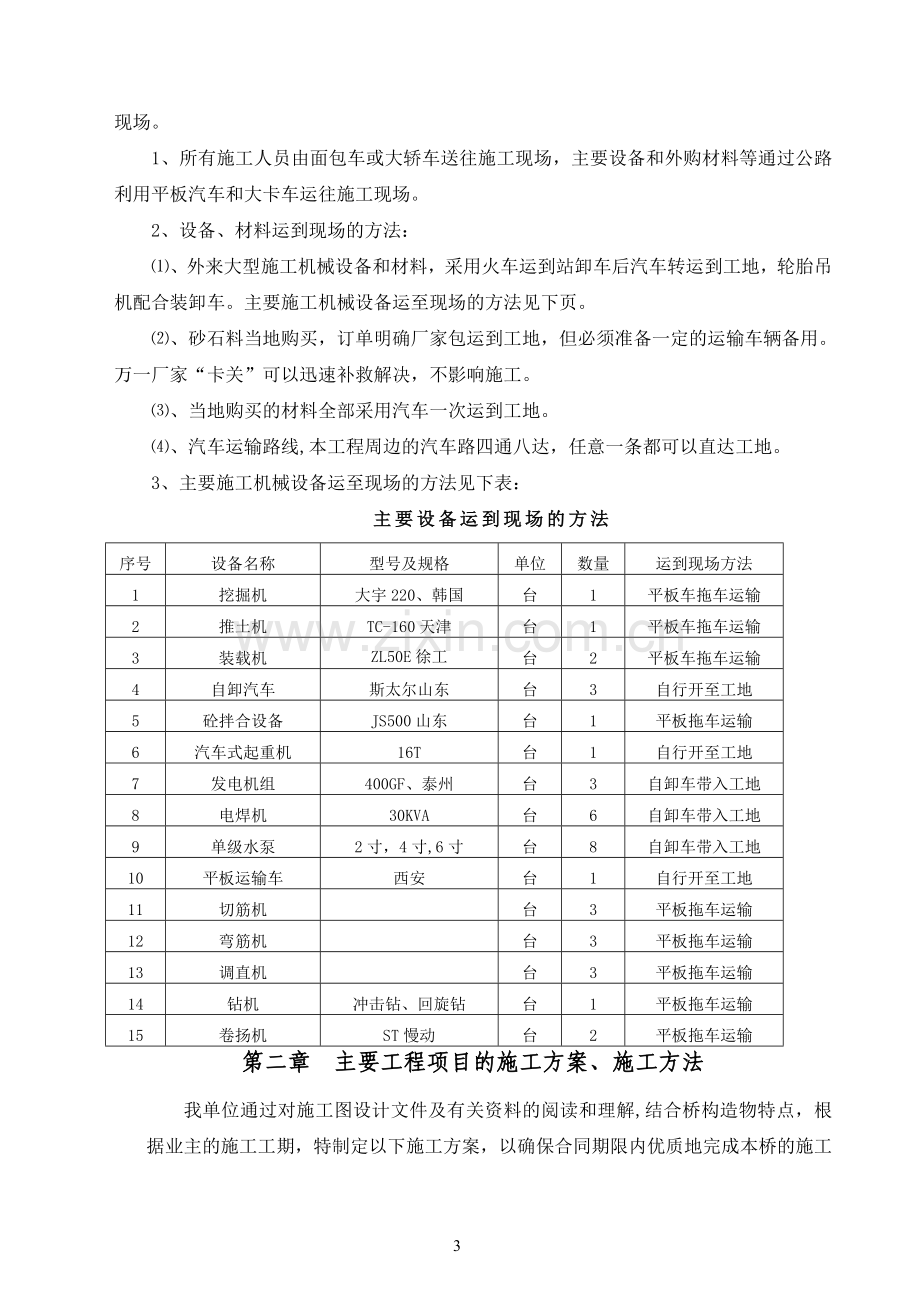 现场。

1、所有施工人员由面包车或大轿车送往施工现场，主要设备和外购材料等通过公路利用平板汽车和大卡车运往施工现场。

2、设备、材料运到现场的方法：

⑴、外来大型施工机械设备和材料，采用火车运到站卸车后汽车转运到工地，轮胎吊机配合装卸车。主要施工机械设备运至现场的方法见下页。

⑵、砂石料当地购买，订单明确厂家包运到工地，但必须准备一定的运输车辆备用。万一厂家“卡关”可以迅速补救解决，不影响施工。

⑶、当地购买的材料全部采用汽车一次运到工地。

⑷、汽车运输路线,本工程周边的汽车路四通八达，任意一条都可以直达工地。

3、主要施工机械设备运至现场的方法见下表：

主要设备运到现场的方法

| 序号 | 设备名称 | 型号及规格 | 单位 | 数量 | 运到现场方法 |
|---|---|---|---|---|---|
| 1 | 挖掘机 | 大宇220、韩国 | 台 | 1 | 平板车拖车运输 |
| 2 | 推土机 | TC-160天津 | 台 | 1 | 平板车拖车运输 |
| 3 | 装载机 | ZL50E徐工 | 台 | 2 | 平板车拖车运输 |
| 4 | 自卸汽车 | 斯太尔山东 | 台 | 3 | 自行开至工地 |
| 5 | 砼拌合设备 | JS500山东 | 台 | 1 | 平板拖车运输 |
| 6 | 汽车式起重机 | 16T | 台 | 1 | 自行开至工地 |
| 7 | 发电机组 | 400GF、泰州 | 台 | 3 | 自卸车带入工地 |
| 8 | 电焊机 | 30KVA | 台 | 6 | 自卸车带入工地 |
| 9 | 单级水泵 | 2寸，4寸,6寸 | 台 | 8 | 自卸车带入工地 |
| 10 | 平板运输车 | 西安 | 台 | 1 | 自行开至工地 |
| 11 | 切筋机 |  | 台 | 3 | 平板拖车运输 |
| 12 | 弯筋机 |  | 台 | 3 | 平板拖车运输 |
| 13 | 调直机 |  | 台 | 3 | 平板拖车运输 |
| 14 | 钻机 | 冲击钻、回旋钻 | 台 | 1 | 平板拖车运输 |
| 15 | 卷扬机 | ST慢动 | 台 | 2 | 平板拖车运输 |

第二章 主要工程项目的施工方案、施工方法

我单位通过对施工图设计文件及有关资料的阅读和理解,结合桥构造物特点，根据业主的施工工期，特制定以下施工方案，以确保合同期限内优质地完成本桥的施工

3

www.zixin.com.cn